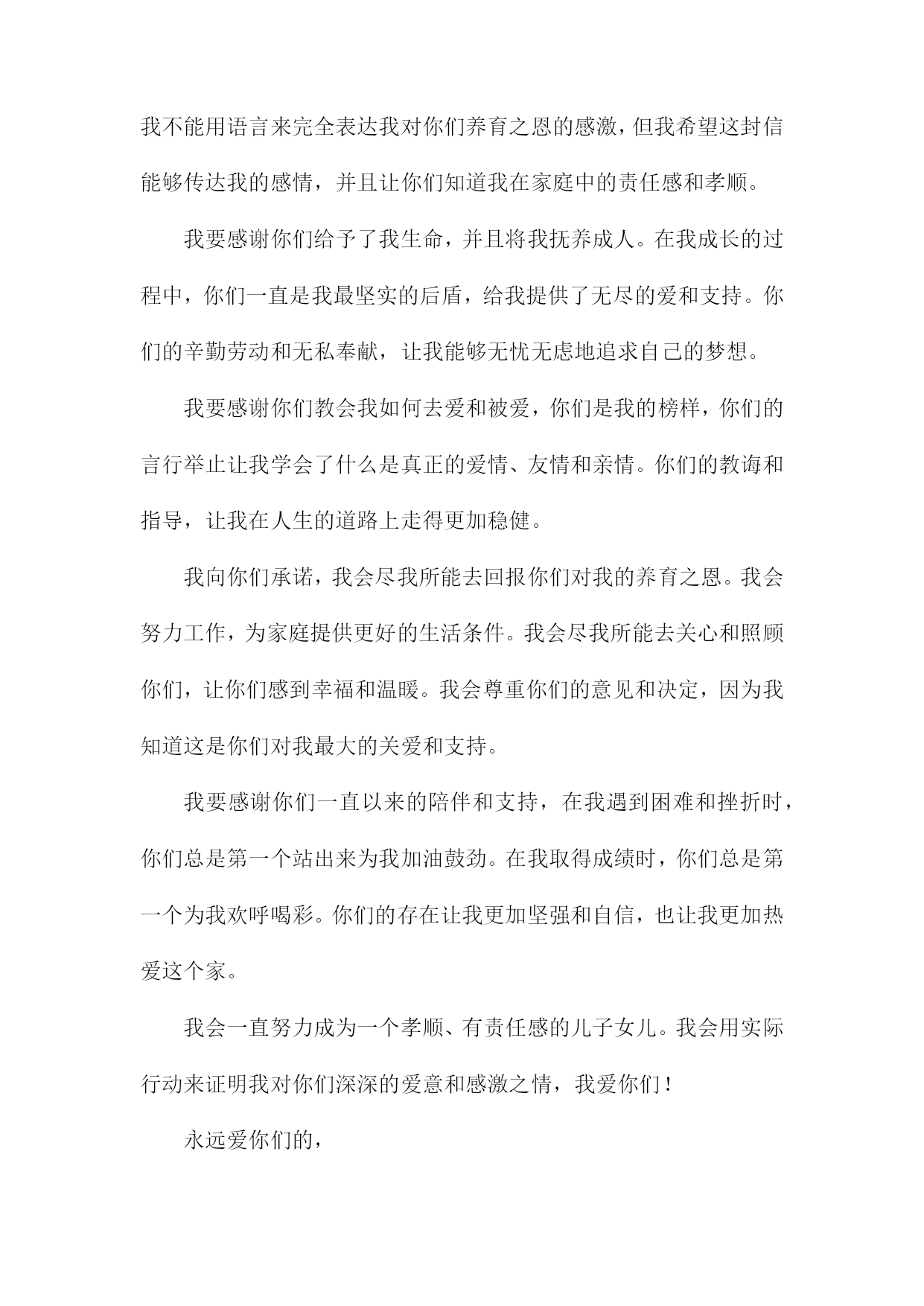 我不能用语言来完全表达我对你们养育之恩的感激，但我希望这封信能够传达我的感情，并且让你们知道我在家庭中的责任感和孝顺。

我要感谢你们给予了我生命，并且将我抚养成人。在我成长的过程中，你们一直是我最坚实的后盾，给我提供了无尽的爱和支持。你们的辛勤劳动和无私奉献，让我能够无忧无虑地追求自己的梦想。

我要感谢你们教会我如何去爱和被爱，你们是我的榜样，你们的言行举止让我学会了什么是真正的爱情、友情和亲情。你们的教诲和指导，让我在人生的道路上走得更加稳健。

我向你们承诺，我会尽我所能去回报你们对我的养育之恩。我会努力工作，为家庭提供更好的生活条件。我会尽我所能去关心和照顾你们，让你们感到幸福和温暖。我会尊重你们的意见和决定，因为我知道这是你们对我最大的关爱和支持。

我要感谢你们一直以来的陪伴和支持，在我遇到困难和挫折时，你们总是第一个站出来为我加油鼓劲。在我取得成绩时，你们总是第一个为我欢呼喝彩。你们的存在让我更加坚强和自信，也让我更加热爱这个家。

我会一直努力成为一个孝顺、有责任感的儿子女儿。我会用实际行动来证明我对你们深深的爱意和感激之情，我爱你们！

永远爱你们的，